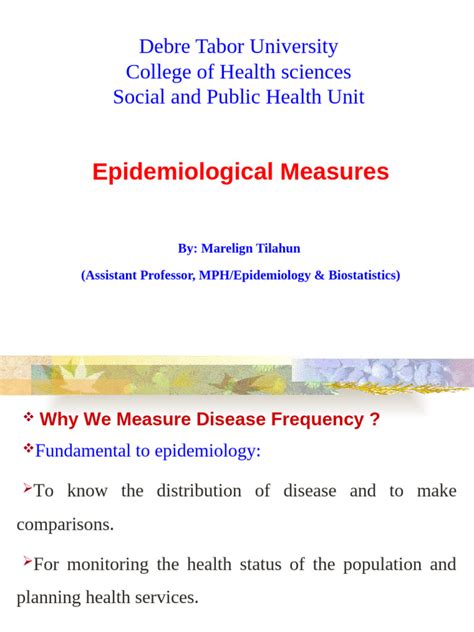 Debre Tabor University
College of Health sciences
Social and Public Health Unit

Epidemiological Measures

By: Marelign Tilahun

(Assistant Professor, MPH/Epidemiology & Biostatistics)

❖ Why We Measure Disease Frequency ?

❖Fundamental to epidemiology:

➢To know the distribution of disease and to make comparisons.

➢For monitoring the health status of the population and planning health services.